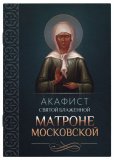 АКАФИСТ
СВЯТОЙ БЛАЖЕННОЙ
МАТРОНЕ
МОСКОВСКОЙ